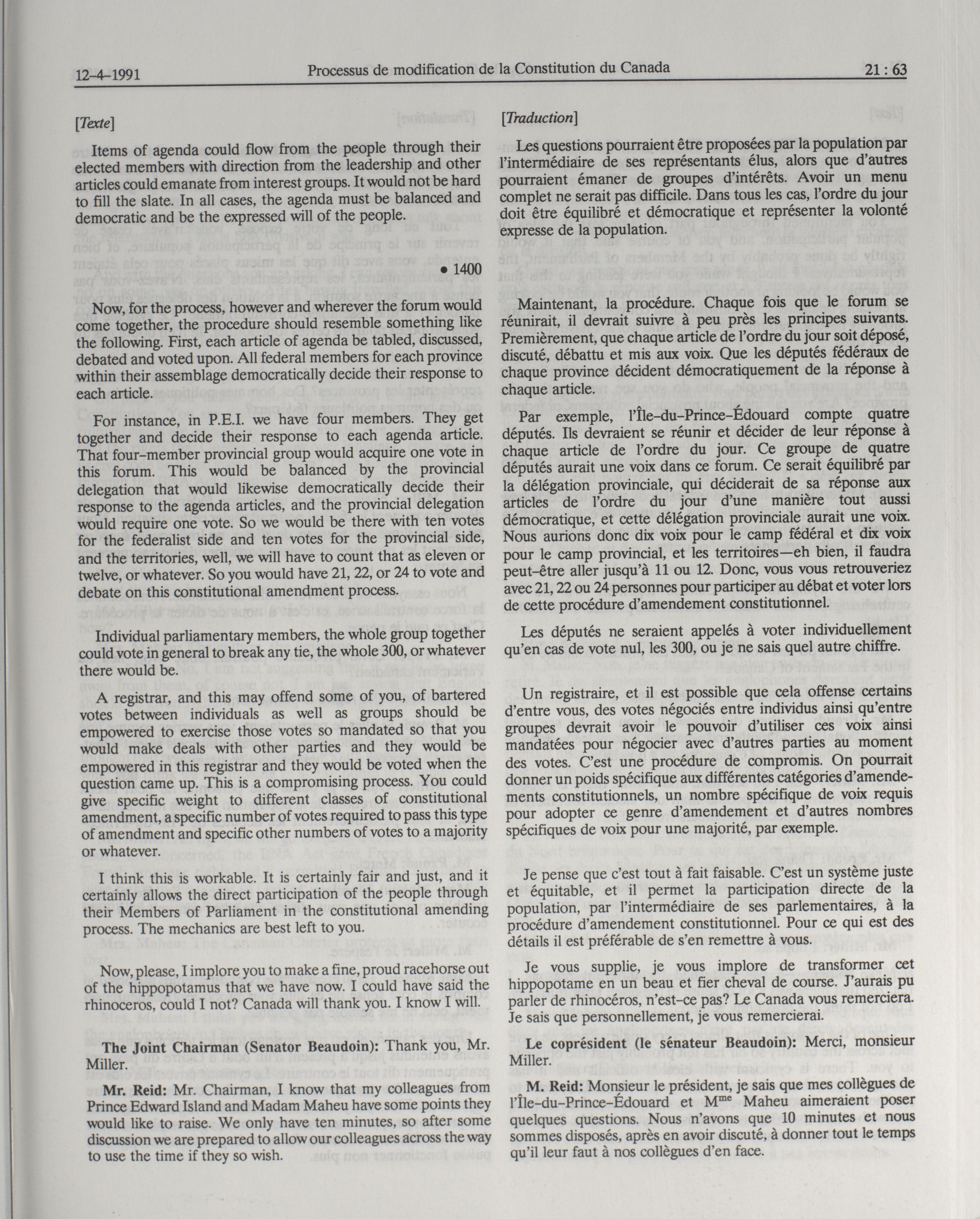 12-4-1991 Processus de modification de la Constitution du Canada 21 : 63

[Texte]

Items of agenda could flow from the people through their elected members with direction from the leadership and other articles could emanate from interest groups. It would not be hard to fill the slate. In all cases, the agenda must be balanced and democratic and be the expressed will of the people.

• 1400

Now, for the process, however and wherever the forum would come together, the procedure should resemble something like the following. First, each article of agenda be tabled, discussed, debated and voted upon. All federal members for each province within their assemblage democratically decide their response to each article.

For instance, in P.E.I. we have four members. They get together and decide their response to each agenda article. That four-member provincial group would acquire one vote in this forum. This would be balanced by the provincial delegation that would likewise democratically decide their response to the agenda articles, and the provincial delegation would require one vote. So we would be there with ten votes for the federalist side and ten votes for the provincial side, and the territories, well, we will have to count that as eleven or twelve, or whatever. So you would have 21, 22, or 24 to vote and debate on this constitutional amendment process.

Individual parliamentary members, the whole group together could vote in general to break any tie, the whole 300, or whatever there would be.

A registrar, and this may offend some of you, of bartered votes between individuals as well as groups should be empowered to exercise those votes so mandated so that you would make deals with other parties and they would be empowered in this registrar and they would be voted when the question came up. This is a compromising process. You could give specific weight to different classes of constitutional amendment, a specific number of votes required to pass this type of amendment and specific other numbers of votes to a majority or whatever.

I think this is workable. It is certainly fair and just, and it certainly allows the direct participation of the people through their Members of Parliament in the constitutional amending process. The mechanics are best left to you.

Now, please, I implore you to make a fine, proud racehorse out of the hippopotamus that we have now. I could have said the rhinoceros, could I not? Canada will thank you. I know I will.

The Joint Chairman (Senator Beaudoin): Thank you, Mr. Miller.

Mr. Reid: Mr. Chairman, I know that my colleagues from Prince Edward Island and Madam Maheu have some points they would like to raise. We only have ten minutes, so after some discussion we are prepared to allow our colleagues across the way to use the time if they so wish.

[Traduction]

Les questions pourraient être proposées par la population par l'intermédiaire de ses représentants élus, alors que d'autres pourraient émaner de groupes d'intérêts. Avoir un menu complet ne serait pas difficile. Dans tous les cas, l'ordre du jour doit être équilibré et démocratique et représenter la volonté expresse de la population.

Maintenant, la procédure. Chaque fois que le forum se réunirait, il devrait suivre à peu près les principes suivants. Premièrement, que chaque article de l'ordre du jour soit déposé, discuté, débattu et mis aux voix. Que les députés fédéraux de chaque province décident démocratiquement de la réponse à chaque article.

Par exemple, l'Île-du-Prince-Édouard compte quatre députés. Ils devraient se réunir et décider de leur réponse à chaque article de l'ordre du jour. Ce groupe de quatre députés aurait une voix dans ce forum. Ce serait équilibré par la délégation provinciale, qui déciderait de sa réponse aux articles de l'ordre du jour d'une manière tout aussi démocratique, et cette délégation provinciale aurait une voix. Nous aurions donc dix voix pour le camp fédéral et dix voix pour le camp provincial, et les territoires—eh bien, il faudra peut-être aller jusqu'à 11 ou 12. Donc, vous vous retrouveriez avec 21, 22 ou 24 personnes pour participer au débat et voter lors de cette procédure d'amendement constitutionnel.

Les députés ne seraient appelés à voter individuellement qu'en cas de vote nul, les 300, ou je ne sais quel autre chiffre.

Un registraire, et il est possible que cela offense certains d'entre vous, des votes négociés entre individus ainsi qu'entre groupes devrait avoir le pouvoir d'utiliser ces voix ainsi mandatées pour négocier avec d'autres parties au moment des votes. C'est une procédure de compromis. On pourrait donner un poids spécifique aux différentes catégories d'amendements constitutionnels, un nombre spécifique de voix requis pour adopter ce genre d'amendement et d'autres nombres spécifiques de voix pour une majorité, par exemple.

Je pense que c'est tout à fait faisable. C'est un système juste et équitable, et il permet la participation directe de la population, par l'intermédiaire de ses parlementaires, à la procédure d'amendement constitutionnel. Pour ce qui est des détails il est préférable de s'en remettre à vous.

Je vous supplie, je vous implore de transformer cet hippopotame en un beau et fier cheval de course. J'aurais pu parler de rhinocéros, n'est-ce pas? Le Canada vous remerciera. Je sais que personnellement, je vous remercierai.

Le coprésident (le sénateur Beaudoin): Merci, monsieur Miller.

M. Reid: Monsieur le président, je sais que mes collègues de l'Île-du-Prince-Édouard et M$^{me}$ Maheu aimeraient poser quelques questions. Nous n'avons que 10 minutes et nous sommes disposés, après en avoir discuté, à donner tout le temps qu'il leur faut à nos collègues d'en face.